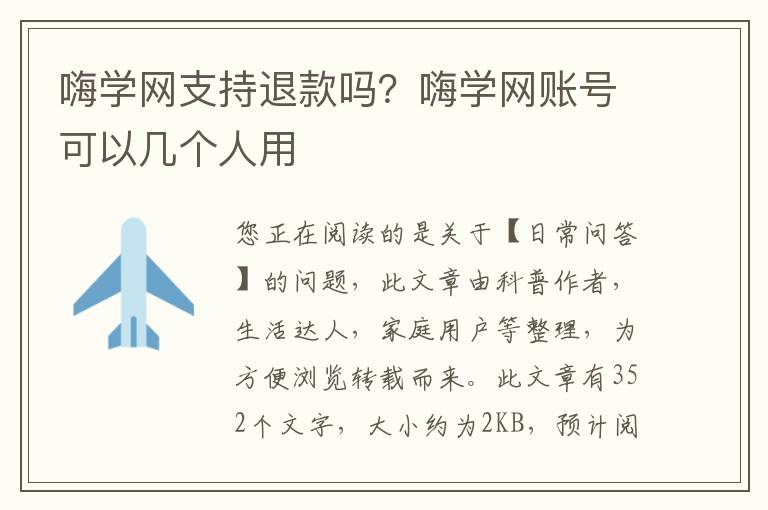 嗨学网支持退款吗？嗨学网账号可以几个人用

您正在阅读的是关于【日常问答】的问题，此文章由科普作者，生活达人，家庭用户等整理，为方便浏览转载而来。此文章有352个文字，大小约为2KB，预计阅